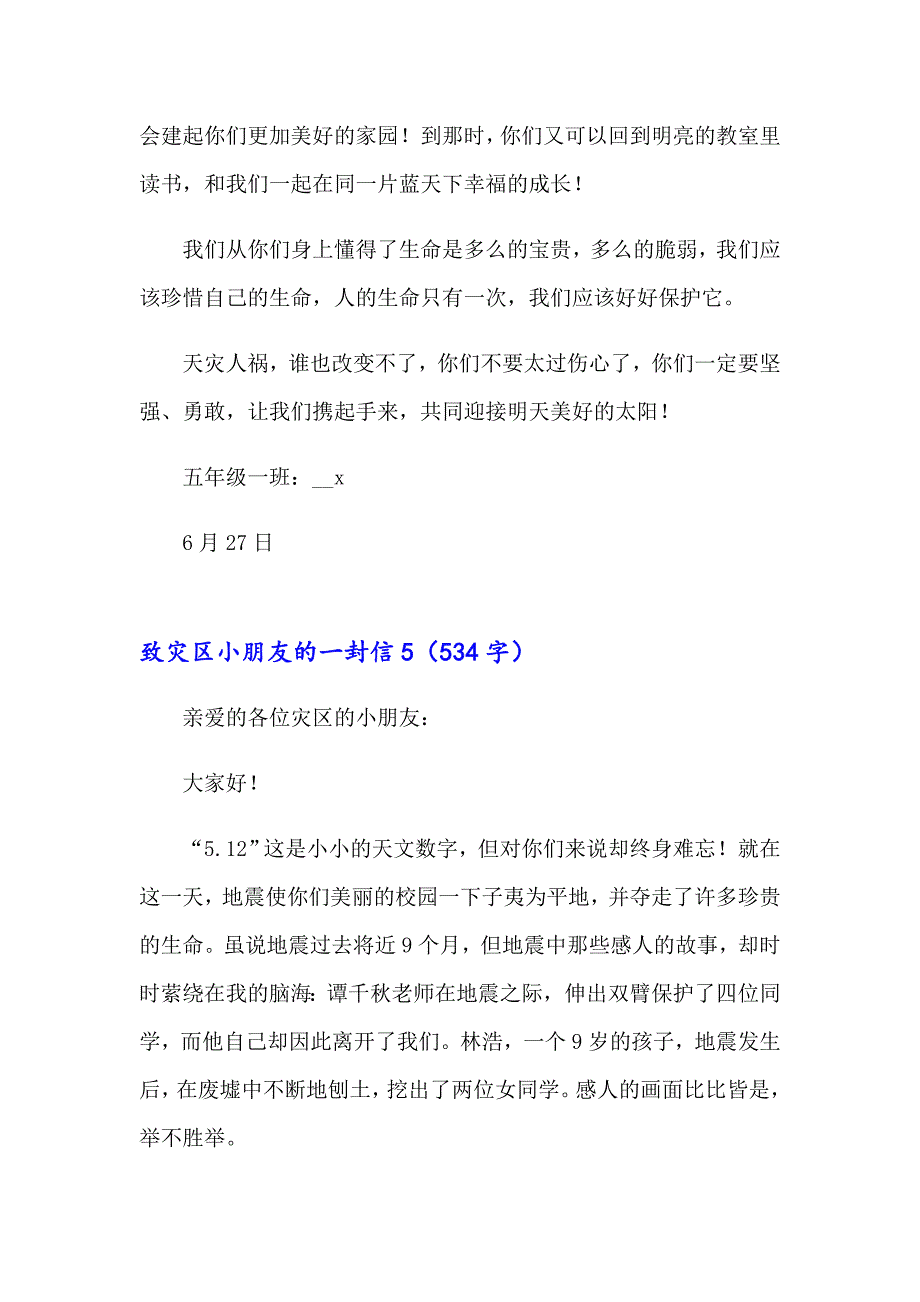 会建起你们更加美好的家园！到那时，你们又可以回到明亮的教室里读书，和我们一起在同一片蓝天下幸福的成长！

我们从你们身上懂得了生命是多么的宝贵，多么的脆弱，我们应该珍惜自己的生命，人的生命只有一次，我们应该好好保护它。

天灾人祸，谁也改变不了，你们不要太过伤心了，你们一定要坚强、勇敢，让我们携起手来，共同迎接明天美好的太阳！

五年级一班：__x

6月27日

致灾区小朋友的一封信5（534字）

亲爱的各位灾区的小朋友：

大家好！

“5.12”这是小小的天文数字，但对你们来说却终身难忘！就在这一天，地震使你们美丽的校园一下子夷为平地，并夺走了许多珍贵的生命。虽说地震过去将近9个月，但地震中那些感人的故事，却时时萦绕在我的脑海：谭千秋老师在地震之际，伸出双臂保护了四位同学，而他自己却因此离开了我们。林浩，一个9岁的孩子，地震发生后，在废墟中不断地刨土，挖出了两位女同学。感人的画面比比皆是，举不胜举。